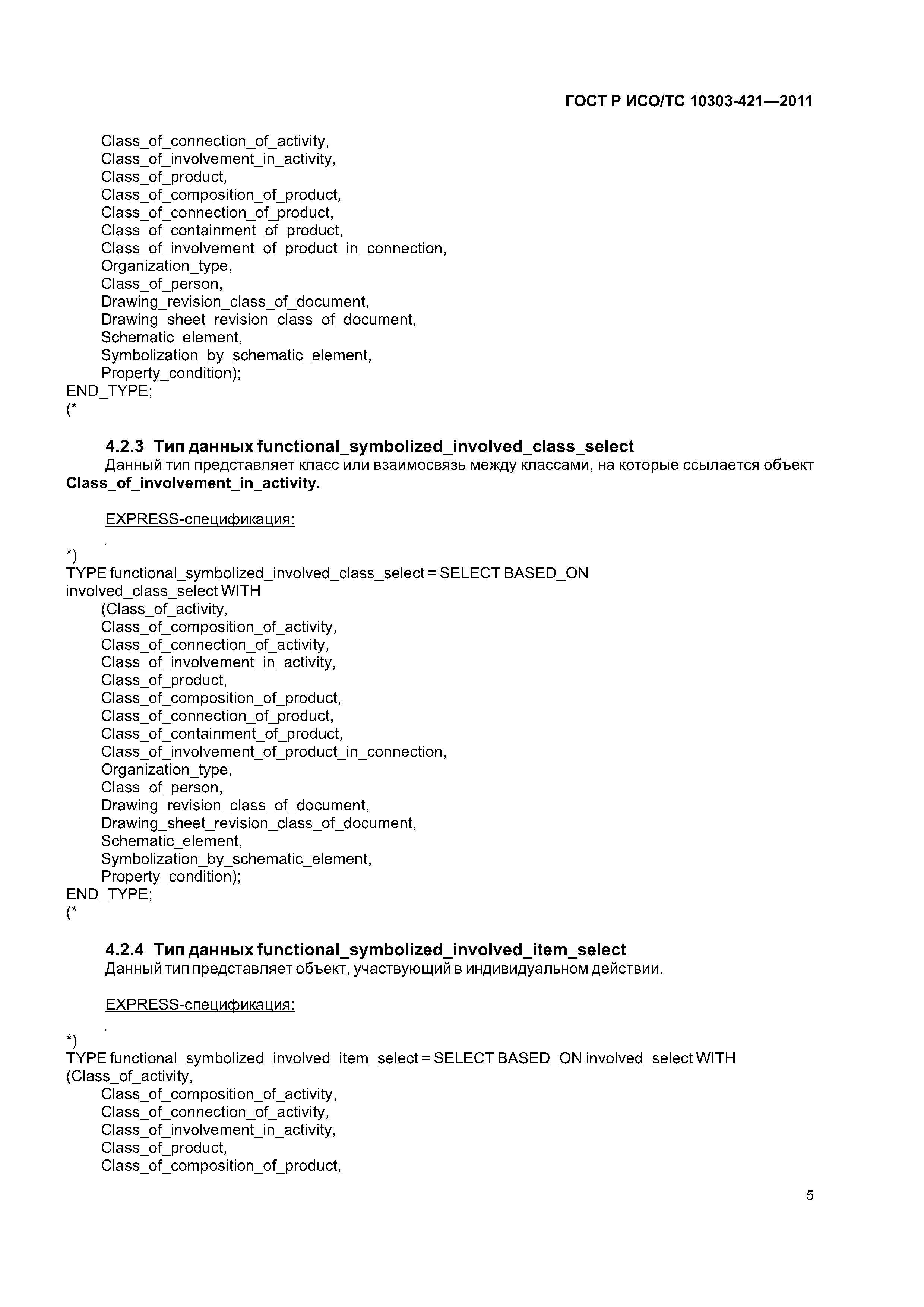 ГОСТ Р ИСО/ТС 10303-421—2011

Class_of_connection_of_activity,
Class_of_involvement_in_activity,
Class_of_product,
Class_of_composition_of_product,
Class_of_connection_of_product,
Class_of_containment_of_product,
Class_of_involvement_of_product_in_connection,
Organization_type,
Class_of_person,
Drawing_revision_class_of_document,
Drawing_sheet_revision_class_of_document,
Schematic_element,
Symbolization_by_schematic_element,
Property_condition);
END_TYPE;
(*

4.2.3 Тип данных functional_symbolized_involved_class_select

Данный тип представляет класс или взаимосвязь между классами, на которые ссылается объект Class_of_involvement_in_activity.

EXPRESS-спецификация:

*)
TYPE functional_symbolized_involved_class_select = SELECT BASED_ON involved_class_select WITH
(Class_of_activity,
Class_of_composition_of_activity,
Class_of_connection_of_activity,
Class_of_involvement_in_activity,
Class_of_product,
Class_of_composition_of_product,
Class_of_connection_of_product,
Class_of_containment_of_product,
Class_of_involvement_of_product_in_connection,
Organization_type,
Class_of_person,
Drawing_revision_class_of_document,
Drawing_sheet_revision_class_of_document,
Schematic_element,
Symbolization_by_schematic_element,
Property_condition);
END_TYPE;
(*

4.2.4 Тип данных functional_symbolized_involved_item_select

Данный тип представляет объект, участвующий в индивидуальном действии.

EXPRESS-спецификация:

*)
TYPE functional_symbolized_involved_item_select = SELECT BASED_ON involved_select WITH
(Class_of_activity,
Class_of_composition_of_activity,
Class_of_connection_of_activity,
Class_of_involvement_in_activity,
Class_of_product,
Class_of_composition_of_product,

5